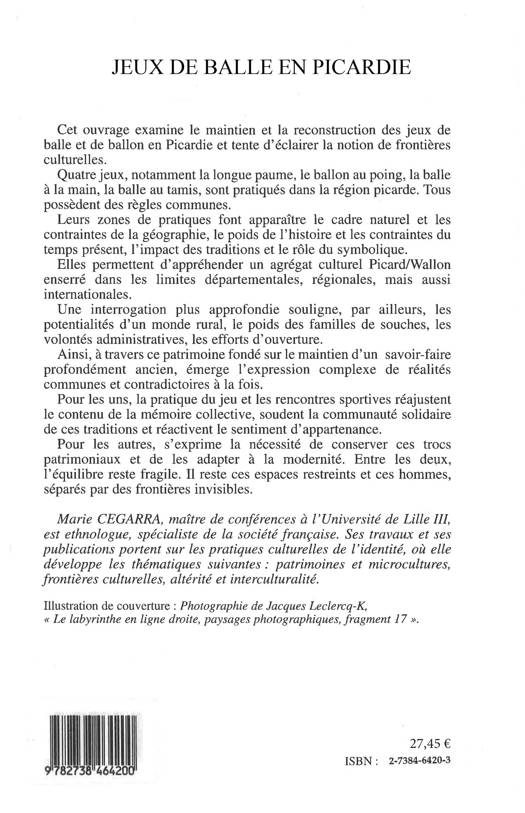 JEUX DE BALLE EN PICARDIE

Cet ouvrage examine le maintien et la reconstruction des jeux de balle et de ballon en Picardie et tente d'éclairer la notion de frontières culturelles.

Quatre jeux, notamment la longue paume, le ballon au poing, la balle à la main, la balle au tamis, sont pratiqués dans la région picarde. Tous possèdent des règles communes.

Leurs zones de pratiques font apparaître le cadre naturel et les contraintes de la géographie, le poids de l'histoire et les contraintes du temps présent, l'impact des traditions et le rôle du symbolique.

Elles permettent d'appréhender un agrégat culturel Picard/Wallon enserré dans les limites départementales, régionales, mais aussi internationales.

Une interrogation plus approfondie souligne, par ailleurs, les potentialités d'un monde rural, le poids des familles de souches, les volontés administratives, les efforts d'ouverture.

Ainsi, à travers ce patrimoine fondé sur le maintien d'un savoir-faire profondément ancien, émerge l'expression complexe de réalités communes et contradictoires à la fois.

Pour les uns, la pratique du jeu et les rencontres sportives réajustent le contenu de la mémoire collective, soudent la communauté solidaire de ces traditions et réactivent le sentiment d'appartenance.

Pour les autres, s'exprime la nécessité de conserver ces trocs patrimoniaux et de les adapter à la modernité. Entre les deux, l'équilibre reste fragile. Il reste ces espaces restreints et ces hommes, séparés par des frontières invisibles.

Marie CEGARRA, maître de conférences à l'Université de Lille III, est ethnologue, spécialiste de la société française. Ses travaux et ses publications portent sur les pratiques culturelles de l'identité, où elle développe les thématiques suivantes : patrimoines et microcultures, frontières culturelles, altérité et interculturalité.

Illustration de couverture : Photographie de Jacques Leclercq-K, « Le labyrinthe en ligne droite, paysages photographiques, fragment 17 ».

9 782738 464200

27,45 €

ISBN : 2-7384-6420-3